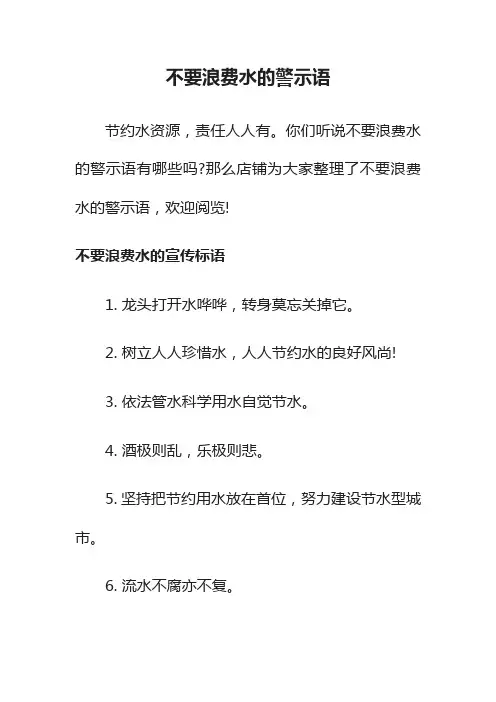 不要浪费水的警示语

节约水资源，责任人人有。你们听说不要浪费水的警示语有哪些吗?那么店铺为大家整理了不要浪费水的警示语，欢迎阅览!

不要浪费水的宣传标语

1. 龙头打开水哗哗，转身莫忘关掉它。

2. 树立人人珍惜水，人人节约水的良好风尚!

3. 依法管水科学用水自觉节水。

4. 酒极则乱，乐极则悲。

5. 坚持把节约用水放在首位，努力建设节水型城市。

6. 流水不腐亦不复。